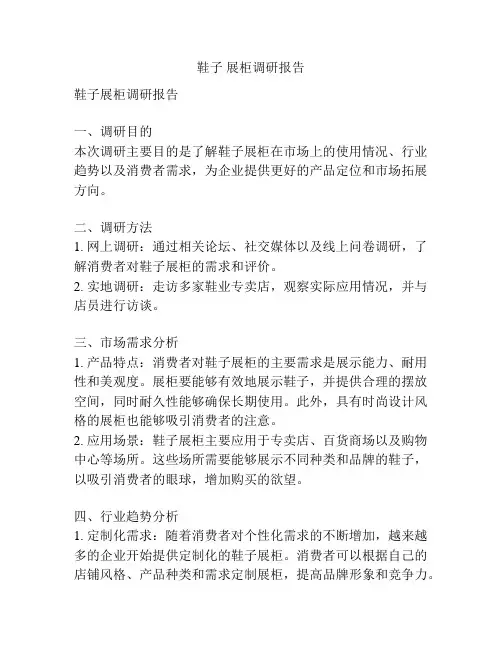 鞋子 展柜调研报告

鞋子展柜调研报告

一、调研目的
本次调研主要目的是了解鞋子展柜在市场上的使用情况、行业趋势以及消费者需求，为企业提供更好的产品定位和市场拓展方向。

二、调研方法
1. 网上调研：通过相关论坛、社交媒体以及线上问卷调研，了解消费者对鞋子展柜的需求和评价。
2. 实地调研：走访多家鞋业专卖店，观察实际应用情况，并与店员进行访谈。

三、市场需求分析
1. 产品特点：消费者对鞋子展柜的主要需求是展示能力、耐用性和美观度。展柜要能够有效地展示鞋子，并提供合理的摆放空间，同时耐久性能够确保长期使用。此外，具有时尚设计风格的展柜也能够吸引消费者的注意。
2. 应用场景：鞋子展柜主要应用于专卖店、百货商场以及购物中心等场所。这些场所需要能够展示不同种类和品牌的鞋子，以吸引消费者的眼球，增加购买的欲望。

四、行业趋势分析
1. 定制化需求：随着消费者对个性化需求的不断增加，越来越多的企业开始提供定制化的鞋子展柜。消费者可以根据自己的店铺风格、产品种类和需求定制展柜，提高品牌形象和竞争力。